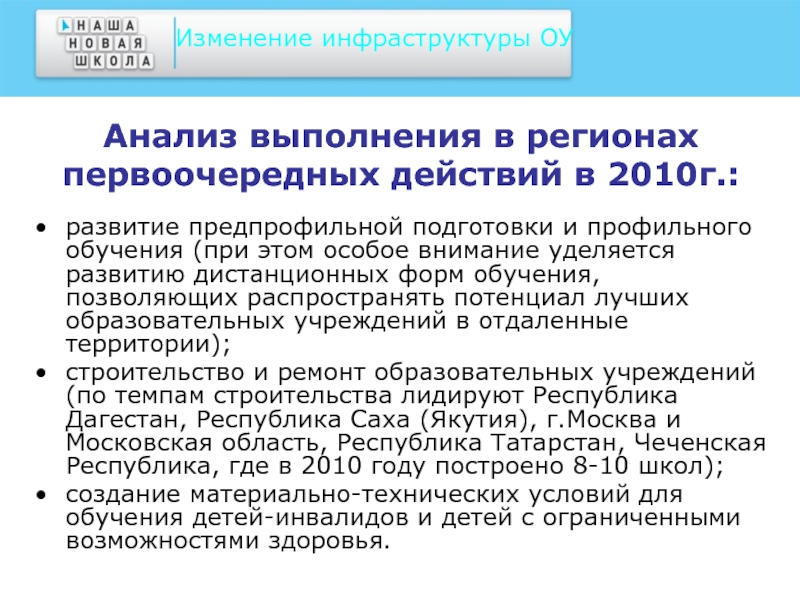 НАША
НОВАЯ
ШКОЛА

Изменение инфраструктуры ОУ

Анализ выполнения в регионах первоочередных действий в 2010г.:

• развитие предпрофильной подготовки и профильного обучения (при этом особое внимание уделяется развитию дистанционных форм обучения, позволяющих распространять потенциал лучших образовательных учреждений в отдаленные территории);
• строительство и ремонт образовательных учреждений (по темпам строительства лидируют Республика Дагестан, Республика Саха (Якутия), г.Москва и Московская область, Республика Татарстан, Чеченская Республика, где в 2010 году построено 8-10 школ);
• создание материально-технических условий для обучения детей-инвалидов и детей с ограниченными возможностями здоровья.